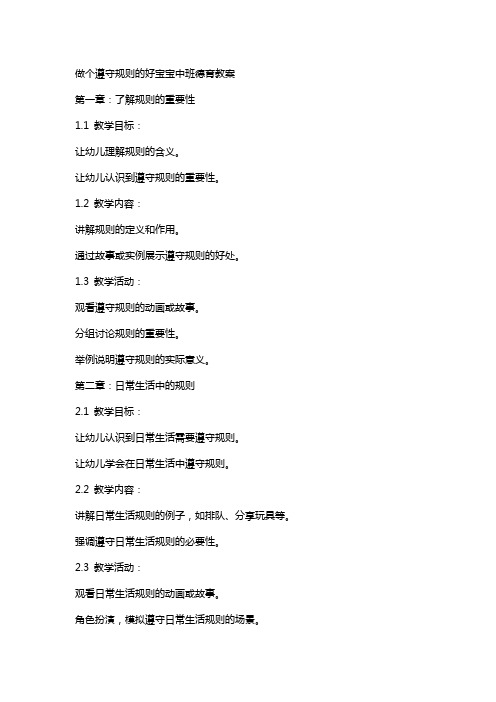 做个遵守规则的好宝宝中班德育教案

第一章：了解规则的重要性

1.1 教学目标：

让幼儿理解规则的含义。

让幼儿认识到遵守规则的重要性。

1.2 教学内容：

讲解规则的定义和作用。

通过故事或实例展示遵守规则的好处。

1.3 教学活动：

观看遵守规则的动画或故事。

分组讨论规则的重要性。

举例说明遵守规则的实际意义。

第二章：日常生活中的规则

2.1 教学目标：

让幼儿认识到日常生活需要遵守规则。

让幼儿学会在日常生活中遵守规则。

2.2 教学内容：

讲解日常生活规则的例子，如排队、分享玩具等。

强调遵守日常生活规则的必要性。

2.3 教学活动：

观看日常生活规则的动画或故事。

角色扮演，模拟遵守日常生活规则的场景。